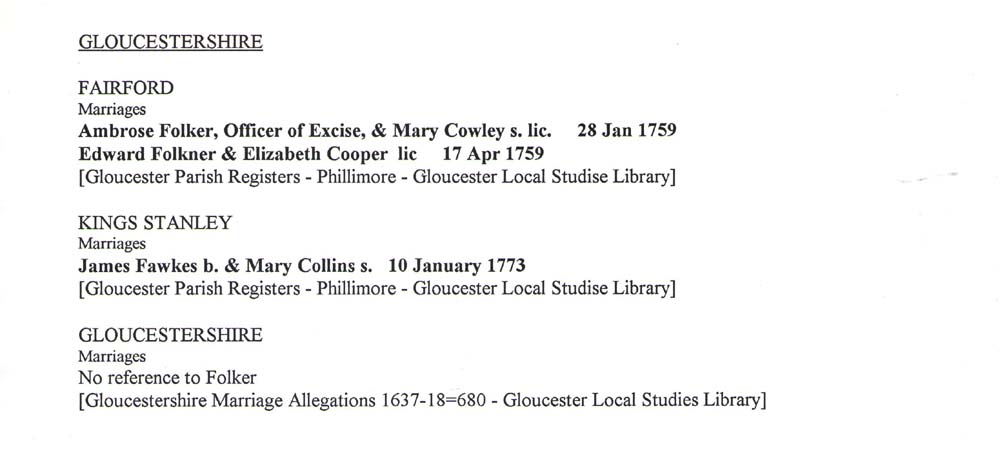 GLOUCESTERSHIRE

FAIRFORD
Marriages
Ambrose Folker, Officer of Excise, & Mary Cowley s. lic. 28 Jan 1759
Edward Folkner & Elizabeth Cooper lic 17 Apr 1759
[Gloucester Parish Registers - Phillimore - Gloucester Local Studise Library]

KINGS STANLEY
Marriages
James Fawkes b. & Mary Collins s. 10 January 1773
[Gloucester Parish Registers - Phillimore - Gloucester Local Studise Library]

GLOUCESTERSHIRE
Marriages
No reference to Folker
[Gloucestershire Marriage Allegations 1637-18=680 - Gloucester Local Studies Library]